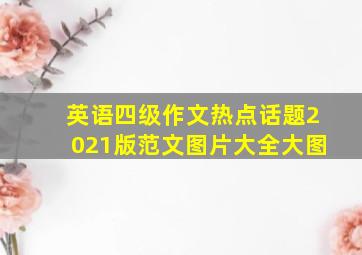 英语四级作文热点话题2021版范文图片大全大图